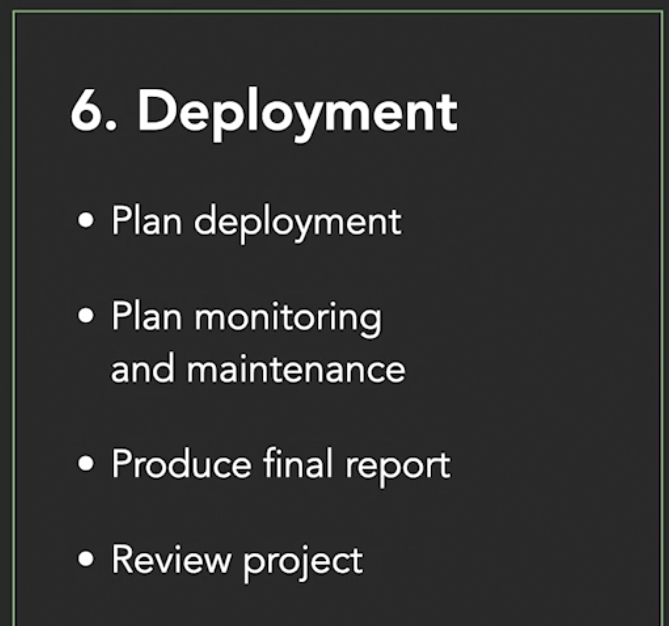 6. Deployment

• Plan deployment

• Plan monitoring and maintenance

• Produce final report

• Review project